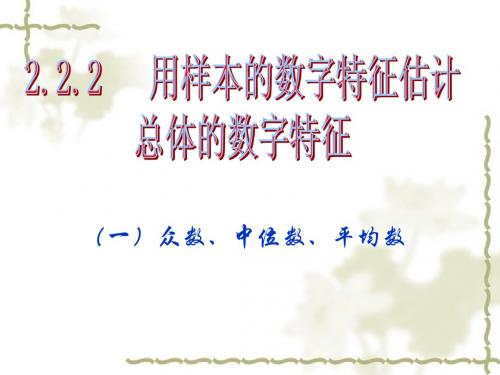 2.2.2 用样本的数字特征估计总体的数字特征

（一）众数、中位数、平均数